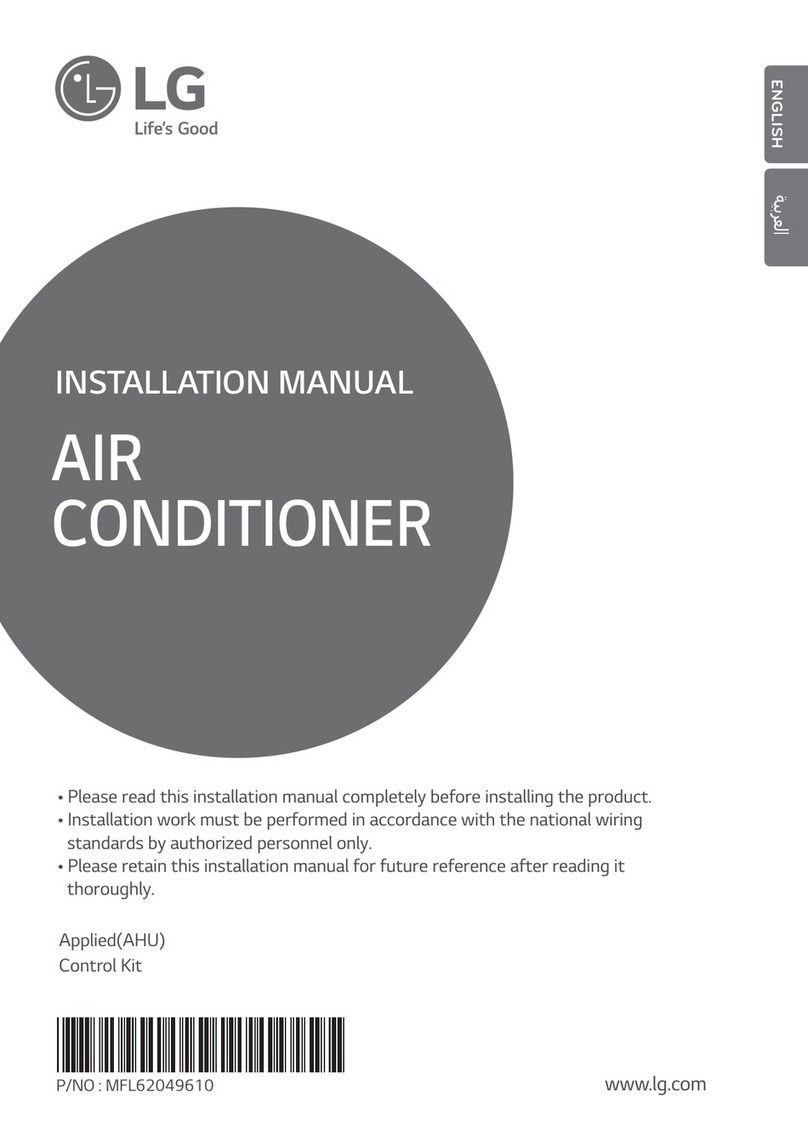 LG
Life's Good

ENGLISH
العربية

INSTALLATION MANUAL

AIR CONDITIONER

• Please read this installation manual completely before installing the product.
• Installation work must be performed in accordance with the national wiring standards by authorized personnel only.
• Please retain this installation manual for future reference after reading it thoroughly.

Applied(AHU)
Control Kit

P/NO : MFL62049610

www.lg.com